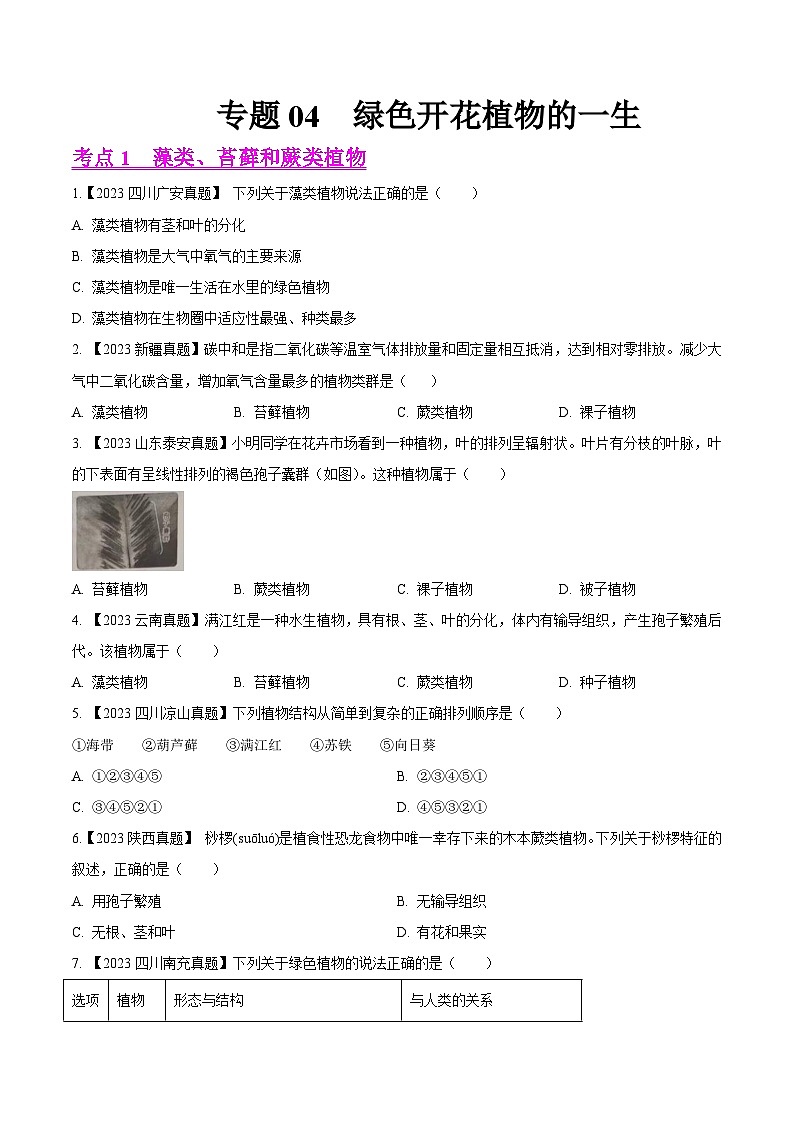 专题 04　绿色开花植物的一生

考点 1　藻类、苔藓和蕨类植物

1.【2023 四川广安真题】 下列关于藻类植物说法正确的是（　　）

A. 藻类植物有茎和叶的分化

B. 藻类植物是大气中氧气的主要来源

C. 藻类植物是唯一生活在水里的绿色植物

D. 藻类植物在生物圈中适应性最强、种类最多

2. 【2023 新疆真题】碳中和是指二氧化碳等温室气体排放量和固定量相互抵消，达到相对零排放。减少大气中二氧化碳含量，增加氧气含量最多的植物类群是（　　）

A. 藻类植物　　B. 苔藓植物　　C. 蕨类植物　　D. 裸子植物

3. 【2023 山东泰安真题】小明同学在花卉市场看到一种植物，叶的排列呈辐射状。叶片有分枝的叶脉，叶的下表面有呈线性排列的褐色孢子囊群（如图）。这种植物属于（　　）

A. 苔藓植物　　B. 蕨类植物　　C. 裸子植物　　D. 被子植物

4. 【2023 云南真题】满江红是一种水生植物，具有根、茎、叶的分化，体内有输导组织，产生孢子繁殖后代。该植物属于（　　）

A. 藻类植物　　B. 苔藓植物　　C. 蕨类植物　　D. 种子植物

5. 【2023 四川凉山真题】下列植物结构从简单到复杂的正确排列顺序是（　　）

①海带　②葫芦藓　③满江红　④苏铁　⑤向日葵

A. ①②③④⑤　　B. ②③④⑤①

C. ③④⑤②①　　D. ④⑤③②①

6.【2023 陕西真题】 桫椤(suōluó)是植食性恐龙食物中唯一幸存下来的木本蕨类植物。下列关于桫椤特征的叙述，正确的是（　　）

A. 用孢子繁殖　　B. 无输导组织

C. 无根、茎和叶　　D. 有花和果实

7. 【2023 四川南充真题】下列关于绿色植物的说法正确的是（　　）

| 选项 | 植物 | 形态与结构 | 与人类的关系 |
|---|---|---|---|